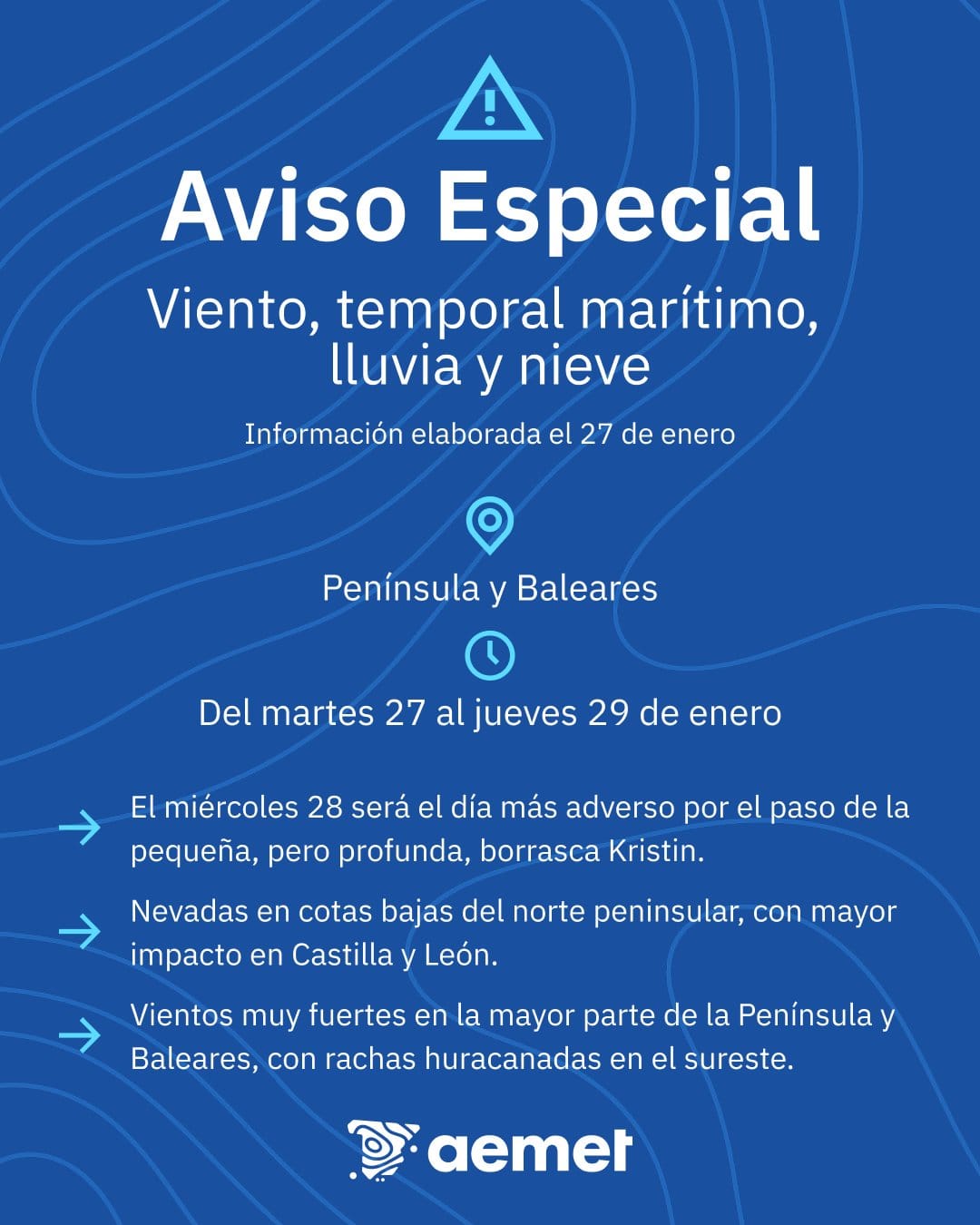 Aviso Especial

Viento, temporal marítimo, lluvia y nieve

Información elaborada el 27 de enero

Península y Baleares

Del martes 27 al jueves 29 de enero

→ El miércoles 28 será el día más adverso por el paso de la pequeña, pero profunda, borrasca Kristin.

→ Nevadas en cotas bajas del norte peninsular, con mayor impacto en Castilla y León.

→ Vientos muy fuertes en la mayor parte de la Península y Baleares, con rachas huracanadas en el sureste.

aemet